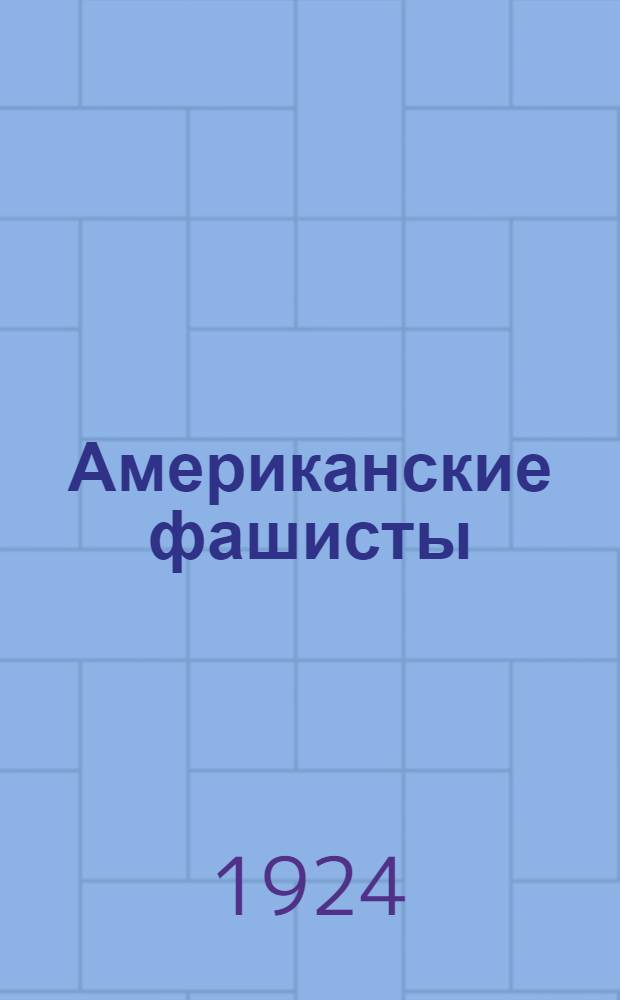 Американские фашисты

1924